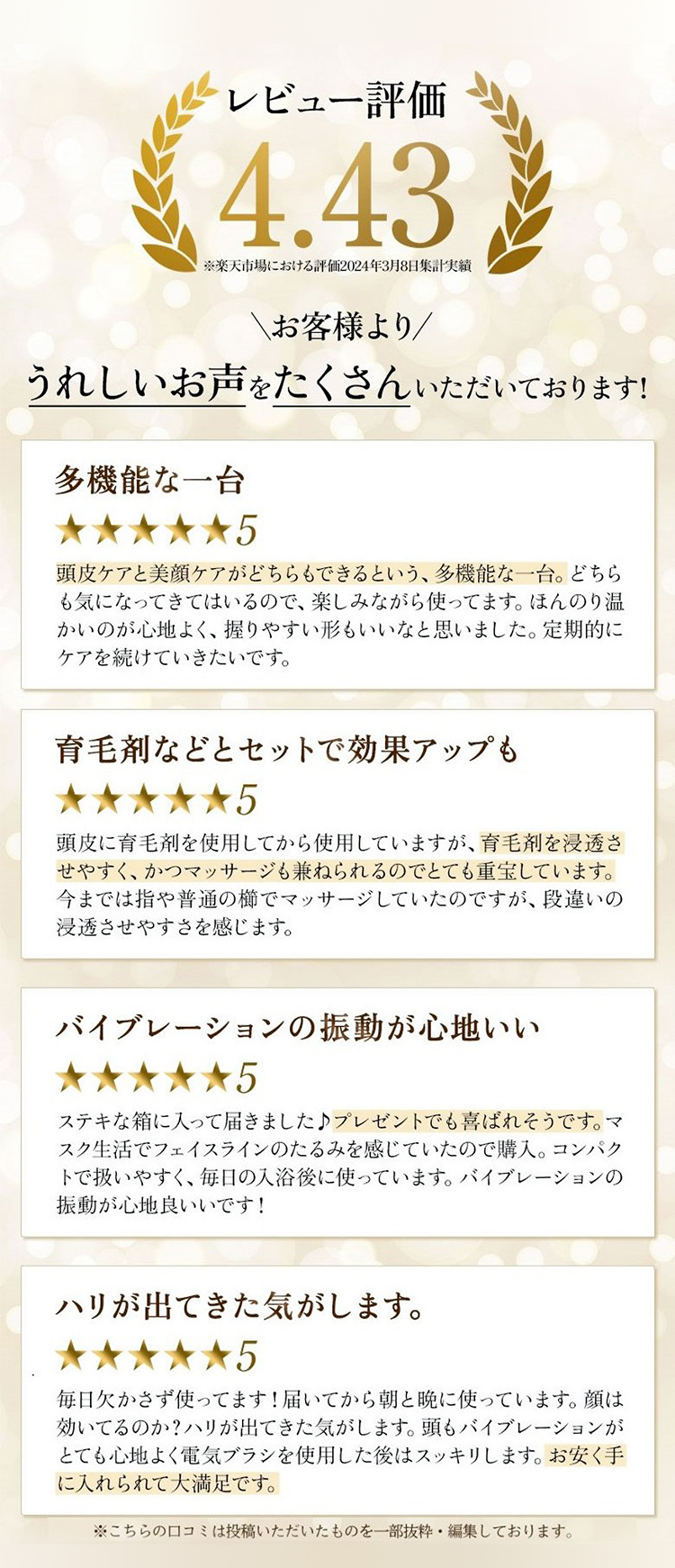 レビュー評価

4.43

※楽天市場における評価2024年3月8日集計実績

＼お客様より／

うれしいお声をたくさんいただいております！

多機能な一台

★★★★★5

頭皮ケアと美顔ケアがどちらもできるという、多機能な一台。どちらも気になってきてはいるので、楽しみながら使ってます。ほんのり温かいのが心地よく、握りやすい形もいいなと思いました。定期的にケアを続けていきたいです。

育毛剤などとセットで効果アップも

★★★★★5

頭皮に育毛剤を使用してから使用していますが、育毛剤を浸透させやすく、かつマッサージも兼ねられるのでとても重宝しています。今までは指や普通の櫛でマッサージしていたのですが、段違いの浸透させやすさを感じます。

バイブレーションの振動が心地いい

★★★★★5

ステキな箱に入って届きました♪プレゼントでも喜ばれそうです。マスク生活でフェイスラインのたるみを感じていたので購入。コンパクトで扱いやすく、毎日の入浴後に使っています。バイブレーションの振動が心地良いいです！

ハリが出てきた気がします。

★★★★★5

毎日欠かさず使ってます！届いてから朝と晩に使っています。顔は効いてるのか？ハリが出てきた気がします。頭もバイブレーションがとても心地よく電気ブラシを使用した後はスッキリします。お安く手に入れられて大満足です。

※こちらの口コミは投稿いただいたものを一部抜粋・編集しております。